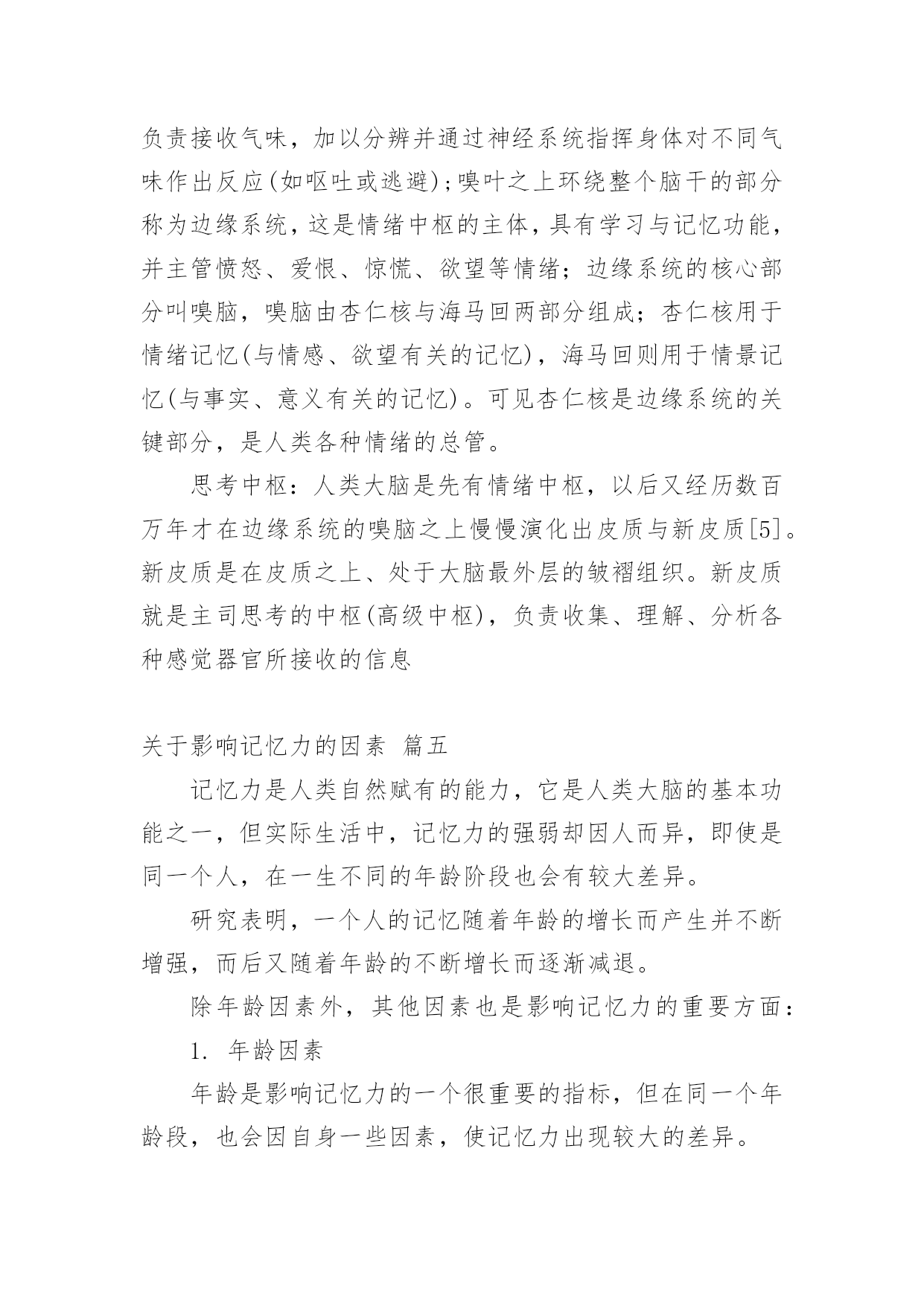 负责接收气味，加以分辨并通过神经系统指挥身体对不同气味作出反应(如呕吐或逃避);嗅叶之上环绕整个脑干的部分称为边缘系统，这是情绪中枢的主体，具有学习与记忆功能，并主管愤怒、爱恨、惊慌、欲望等情绪；边缘系统的核心部分叫嗅脑，嗅脑由杏仁核与海马回两部分组成；杏仁核用于情绪记忆(与情感、欲望有关的记忆)，海马回则用于情景记忆(与事实、意义有关的记忆)。可见杏仁核是边缘系统的关键部分，是人类各种情绪的总管。

思考中枢：人类大脑是先有情绪中枢，以后又经历数百万年才在边缘系统的嗅脑之上慢慢演化出皮质与新皮质[5]。新皮质是在皮质之上、处于大脑最外层的皱褶组织。新皮质就是主司思考的中枢(高级中枢)，负责收集、理解、分析各种感觉器官所接收的信息

关于影响记忆力的因素 篇五

记忆力是人类自然赋有的能力，它是人类大脑的基本功能之一，但实际生活中，记忆力的强弱却因人而异，即使是同一个人，在一生不同的年龄阶段也会有较大差异。

研究表明，一个人的记忆随着年龄的增长而产生并不断增强，而后又随着年龄的不断增长而逐渐减退。

除年龄因素外，其他因素也是影响记忆力的重要方面：

1. 年龄因素

年龄是影响记忆力的一个很重要的指标，但在同一个年龄段，也会因自身一些因素，使记忆力出现较大的差异。